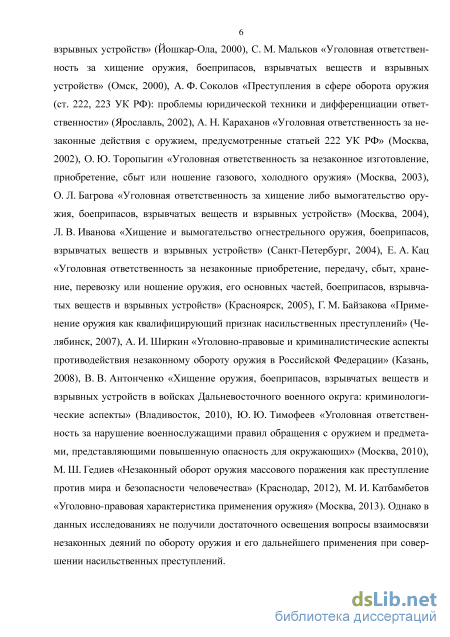 6

взрывных устройств» (Йошкар-Ола, 2000), С. М. Мальков «Уголовная ответственность за хищение оружия, боеприпасов, взрывчатых веществ и взрывных устройств» (Омск, 2000), А. Ф. Соколов «Преступления в сфере оборота оружия (ст. 222, 223 УК РФ): проблемы юридической техники и дифференциации ответственности» (Ярославль, 2002), А. Н. Караханов «Уголовная ответственность за незаконные действия с оружием, предусмотренные статьей 222 УК РФ» (Москва, 2002), О. Ю. Торопыгин «Уголовная ответственность за незаконное изготовление, приобретение, сбыт или ношение газового, холодного оружия» (Москва, 2003), О. Л. Багрова «Уголовная ответственность за хищение либо вымогательство оружия, боеприпасов, взрывчатых веществ и взрывных устройств» (Москва, 2004), Л. В. Иванова «Хищение и вымогательство огнестрельного оружия, боеприпасов, взрывчатых веществ и взрывных устройств» (Санкт-Петербург, 2004), Е. А. Кац «Уголовная ответственность за незаконные приобретение, передачу, сбыт, хранение, перевозку или ношение оружия, его основных частей, боеприпасов, взрывчатых веществ и взрывных устройств» (Красноярск, 2005), Г. М. Байзакова «Применение оружия как квалифицирующий признак насильственных преступлений» (Челябинск, 2007), А. И. Ширкин «Уголовно-правовые и криминалистические аспекты противодействия незаконному обороту оружия в Российской Федерации» (Казань, 2008), В. В. Антонченко «Хищение оружия, боеприпасов, взрывчатых веществ и взрывных устройств в войсках Дальневосточного военного округа: криминологические аспекты» (Владивосток, 2010), Ю. Ю. Тимофеев «Уголовная ответственность за нарушение военнослужащими правил обращения с оружием и предметами, представляющими повышенную опасность для окружающих» (Москва, 2010), М. Ш. Гедиев «Незаконный оборот оружия массового поражения как преступление против мира и безопасности человечества» (Краснодар, 2012), М. И. Катбамбетов «Уголовно-правовая характеристика применения оружия» (Москва, 2013). Однако в данных исследованиях не получили достаточного освещения вопросы взаимосвязи незаконных деяний по обороту оружия и его дальнейшего применения при совершении насильственных преступлений.

dsLib.net
библиотека диссертаций